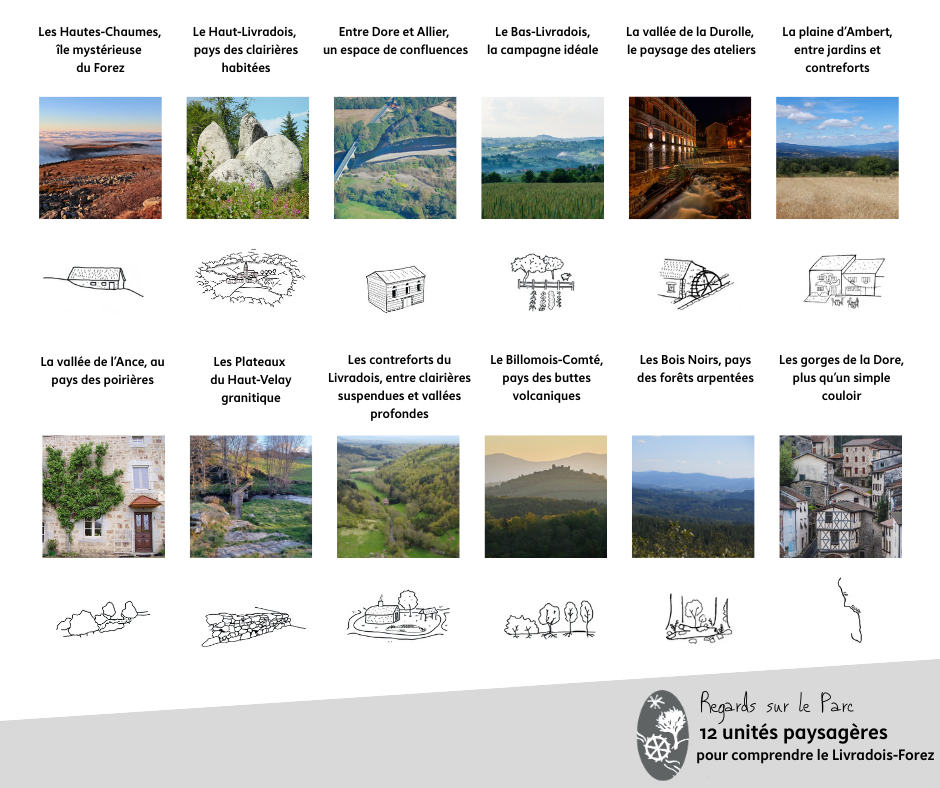 Les Hautes-Chaumes, île mystérieuse du Forez

Le Haut-Livradois, pays des clairières habitées

Entre Dore et Allier, un espace de confluences

Le Bas-Livradois, la campagne idéale

La vallée de la Durolle, le paysage des ateliers

La plaine d'Ambert, entre jardins et contreforts

La vallée de l'Ance, au pays des poirières

Les Plateaux du Haut-Velay granitique

Les contreforts du Livradois, entre clairières suspendues et vallées profondes

Le Billomois-Comté, pays des buttes volcaniques

Les Bois Noirs, pays des forêts arpentées

Les gorges de la Dore, plus qu'un simple couloir

Regards sur le Parc
12 unités paysagères
pour comprendre le Livradois-Forez